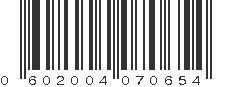 0 602004 070654